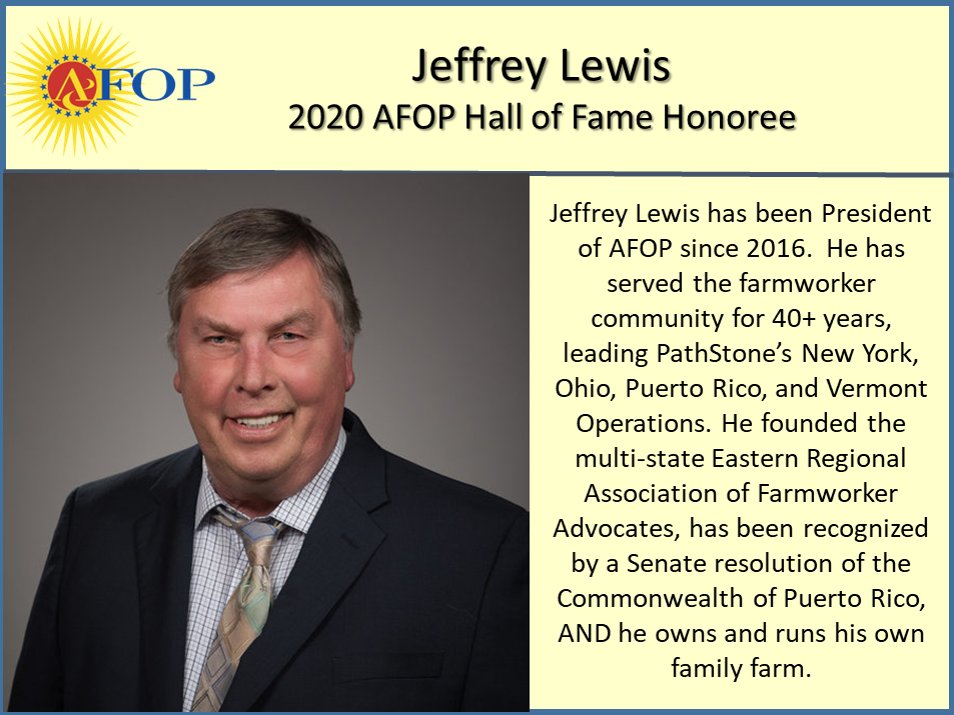 AFOP

Jeffrey Lewis
2020 AFOP Hall of Fame Honoree

Jeffrey Lewis has been President of AFOP since 2016. He has served the farmworker community for 40+ years, leading PathStone's New York, Ohio, Puerto Rico, and Vermont Operations. He founded the multi-state Eastern Regional Association of Farmworker Advocates, has been recognized by a Senate resolution of the Commonwealth of Puerto Rico, AND he owns and runs his own family farm.